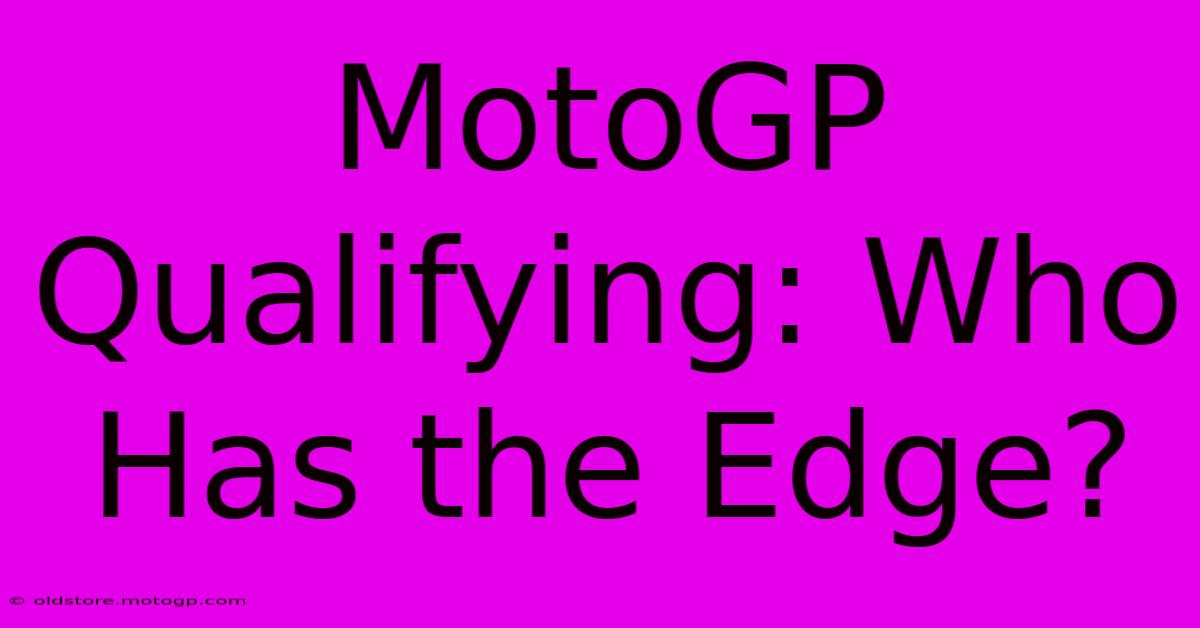 MotoGP Qualifying: Who Has the Edge?

© oldstore.motogp.com